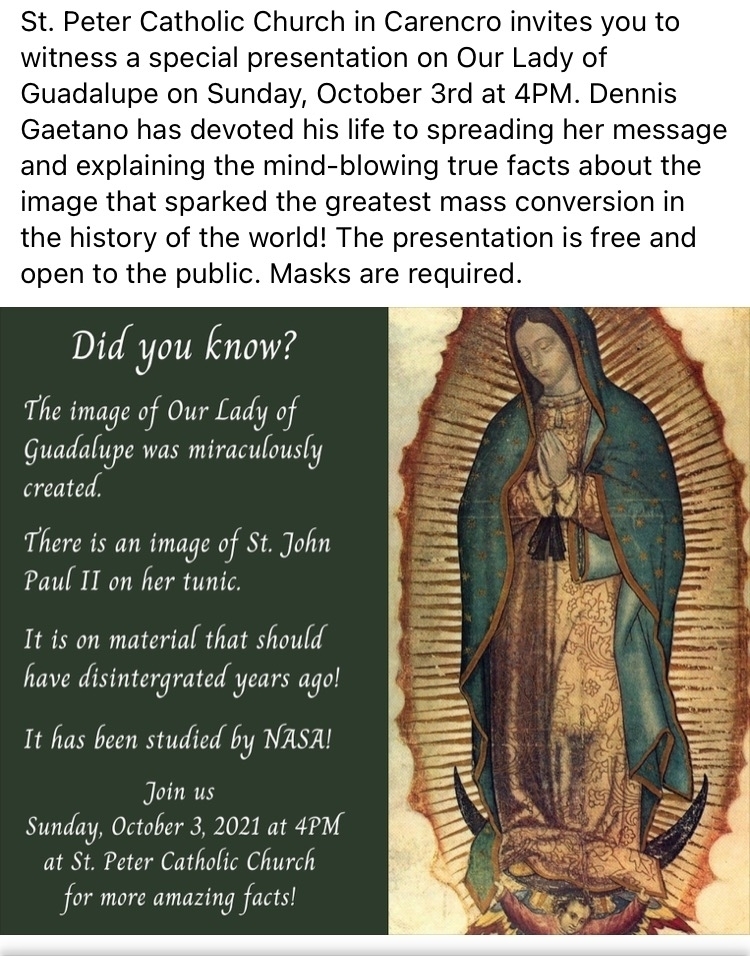 St. Peter Catholic Church in Carencro invites you to witness a special presentation on Our Lady of Guadalupe on Sunday, October 3rd at 4PM. Dennis Gaetano has devoted his life to spreading her message and explaining the mind-blowing true facts about the image that sparked the greatest mass conversion in the history of the world! The presentation is free and open to the public. Masks are required.

Did you know?

The image of Our Lady of Guadalupe was miraculously created.

There is an image of St. John Paul II on her tunic.

It is on material that should have disintergrated years ago!

It has been studied by NASA!

Join us
Sunday, October 3, 2021 at 4PM
at St. Peter Catholic Church
for more amazing facts!